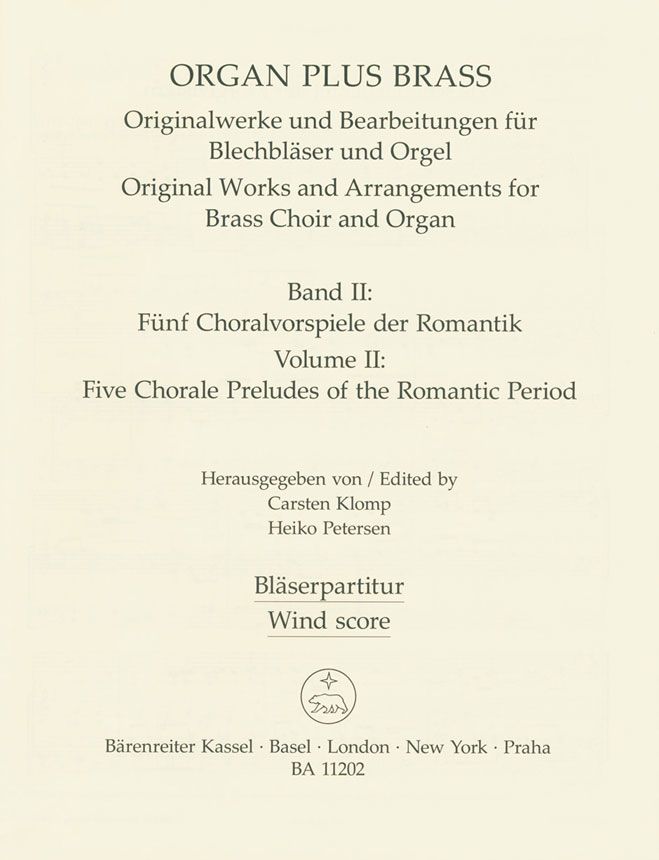 ORGAN PLUS BRASS

Originalwerke und Bearbeitungen für Blechbläser und Orgel

Original Works and Arrangements for Brass Choir and Organ

Band II:
Fünf Choralvorspiele der Romantik

Volume II:
Five Chorale Preludes of the Romantic Period

Herausgegeben von / Edited by
Carsten Klomp
Heiko Petersen

Bläserpartitur
Wind score

Bärenreiter Kassel · Basel · London · New York · Praha
BA 11202